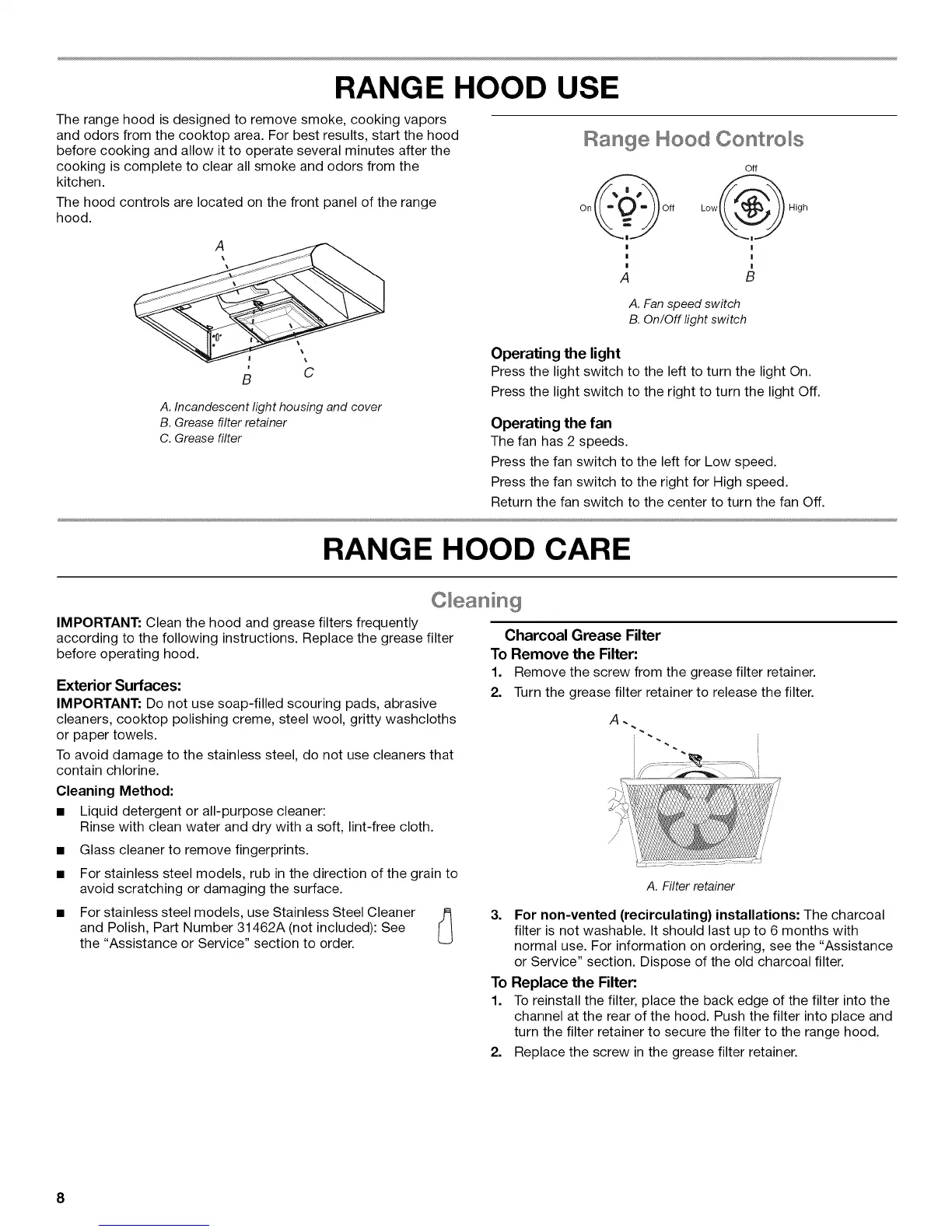 RANGE HOOD USE

The range hood is designed to remove smoke, cooking vapors and odors from the cooktop area. For best results, start the hood before cooking and allow it to operate several minutes after the cooking is complete to clear all smoke and odors from the kitchen.

The hood controls are located on the front panel of the range hood.

A

B C

A. Incandescent light housing and cover
B. Grease filter retainer
C. Grease filter

Range Hood Controls

Off

On Off Low High

A B

A. Fan speed switch
B. On/Off light switch

Operating the light
Press the light switch to the left to turn the light On.
Press the light switch to the right to turn the light Off.

Operating the fan
The fan has 2 speeds.
Press the fan switch to the left for Low speed.
Press the fan switch to the right for High speed.
Return the fan switch to the center to turn the fan Off.

RANGE HOOD CARE

Cleaning

IMPORTANT: Clean the hood and grease filters frequently according to the following instructions. Replace the grease filter before operating hood.

Exterior Surfaces:
IMPORTANT: Do not use soap-filled scouring pads, abrasive cleaners, cooktop polishing creme, steel wool, gritty washcloths or paper towels.

To avoid damage to the stainless steel, do not use cleaners that contain chlorine.

Cleaning Method:
■ Liquid detergent or all-purpose cleaner: Rinse with clean water and dry with a soft, lint-free cloth.
■ Glass cleaner to remove fingerprints.
■ For stainless steel models, rub in the direction of the grain to avoid scratching or damaging the surface.
■ For stainless steel models, use Stainless Steel Cleaner and Polish, Part Number 31462A (not included): See the "Assistance or Service" section to order.

Charcoal Grease Filter
To Remove the Filter:
1. Remove the screw from the grease filter retainer.
2. Turn the grease filter retainer to release the filter.

A

A. Filter retainer

3. For non-vented (recirculating) installations: The charcoal filter is not washable. It should last up to 6 months with normal use. For information on ordering, see the "Assistance or Service" section. Dispose of the old charcoal filter.

To Replace the Filter:
1. To reinstall the filter, place the back edge of the filter into the channel at the rear of the hood. Push the filter into place and turn the filter retainer to secure the filter to the range hood.
2. Replace the screw in the grease filter retainer.

8